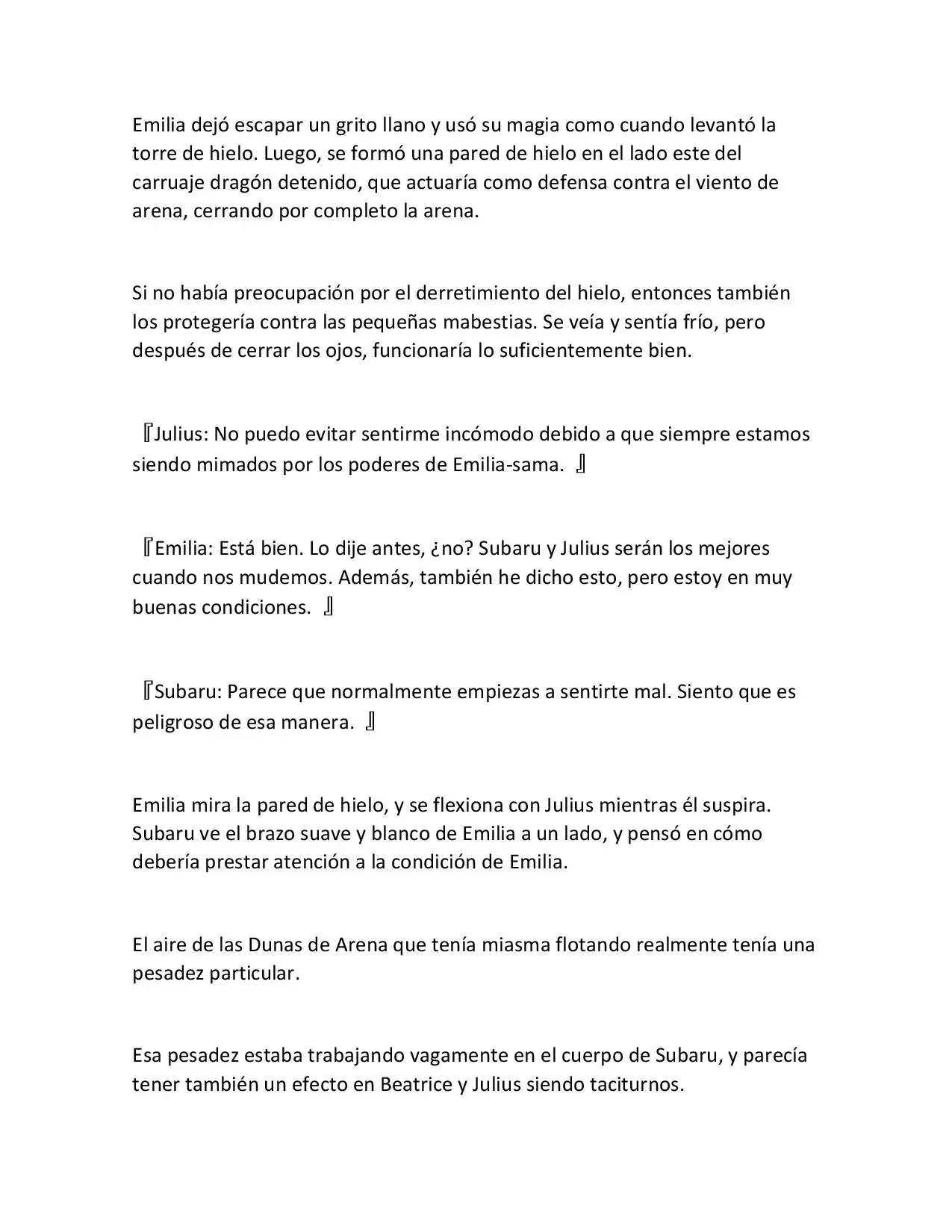 Emilia dejó escapar un grito llano y usó su magia como cuando levantó la torre de hielo. Luego, se formó una pared de hielo en el lado este del carruaje dragón detenido, que actuaría como defensa contra el viento de arena, cerrando por completo la arena.

Si no había preocupación por el derretimiento del hielo, entonces también los protegería contra las pequeñas mabestias. Se veía y sentía frío, pero después de cerrar los ojos, funcionaría lo suficientemente bien.

『Julius: No puedo evitar sentirme incómodo debido a que siempre estamos siendo mimados por los poderes de Emilia-sama. 』

『Emilia: Está bien. Lo dije antes, ¿no? Subaru y Julius serán los mejores cuando nos mudemos. Además, también he dicho esto, pero estoy en muy buenas condiciones. 』

『Subaru: Parece que normalmente empiezas a sentirte mal. Siento que es peligroso de esa manera. 』

Emilia mira la pared de hielo, y se flexiona con Julius mientras él suspira. Subaru ve el brazo suave y blanco de Emilia a un lado, y pensó en cómo debería prestar atención a la condición de Emilia.

El aire de las Dunas de Arena que tenía miasma flotando realmente tenía una pesadez particular.

Esa pesadez estaba trabajando vagamente en el cuerpo de Subaru, y parecía tener también un efecto en Beatrice y Julius siendo taciturnos.